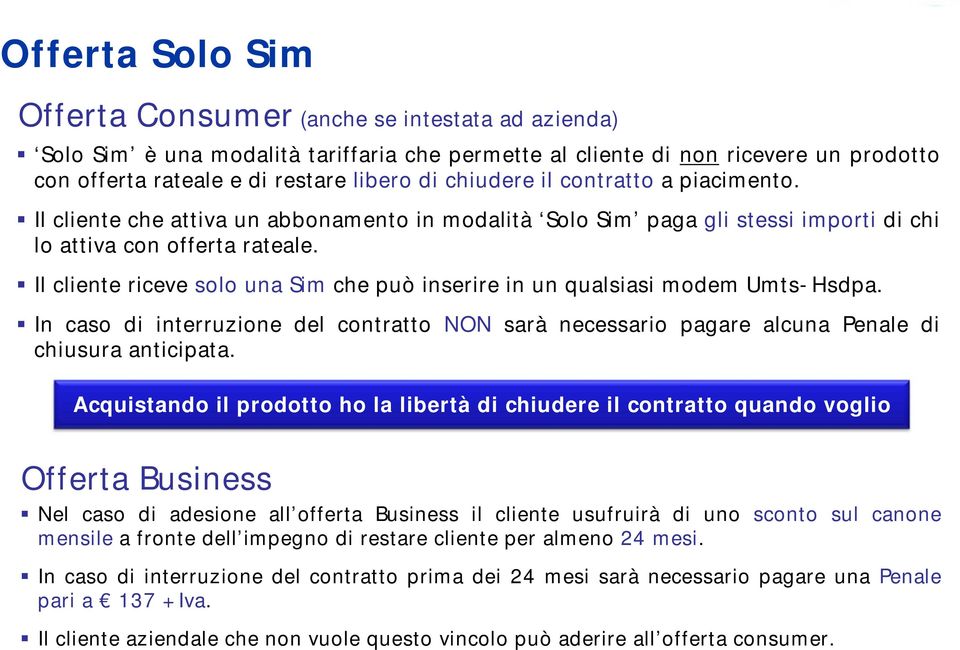 Offerta Solo Sim

Offerta Consumer (anche se intestata ad azienda)

▪ ‘Solo Sim’ è una modalità tariffaria che permette al cliente di non ricevere un prodotto con offerta rateale e di restare libero di chiudere il contratto a piacimento.

▪ Il cliente che attiva un abbonamento in modalità ‘Solo Sim’ paga gli stessi importi di chi lo attiva con offerta rateale.

▪ Il cliente riceve solo una Sim che può inserire in un qualsiasi modem Umts-Hsdpa.

▪ In caso di interruzione del contratto NON sarà necessario pagare alcuna Penale di chiusura anticipata.

Acquistando il prodotto ho la libertà di chiudere il contratto quando voglio

Offerta Business

▪ Nel caso di adesione all’offerta Business il cliente usufruirà di uno sconto sul canone mensile a fronte dell’impegno di restare cliente per almeno 24 mesi.

▪ In caso di interruzione del contratto prima dei 24 mesi sarà necessario pagare una Penale pari a € 137 + Iva.

▪ Il cliente aziendale che non vuole questo vincolo può aderire all’offerta consumer.